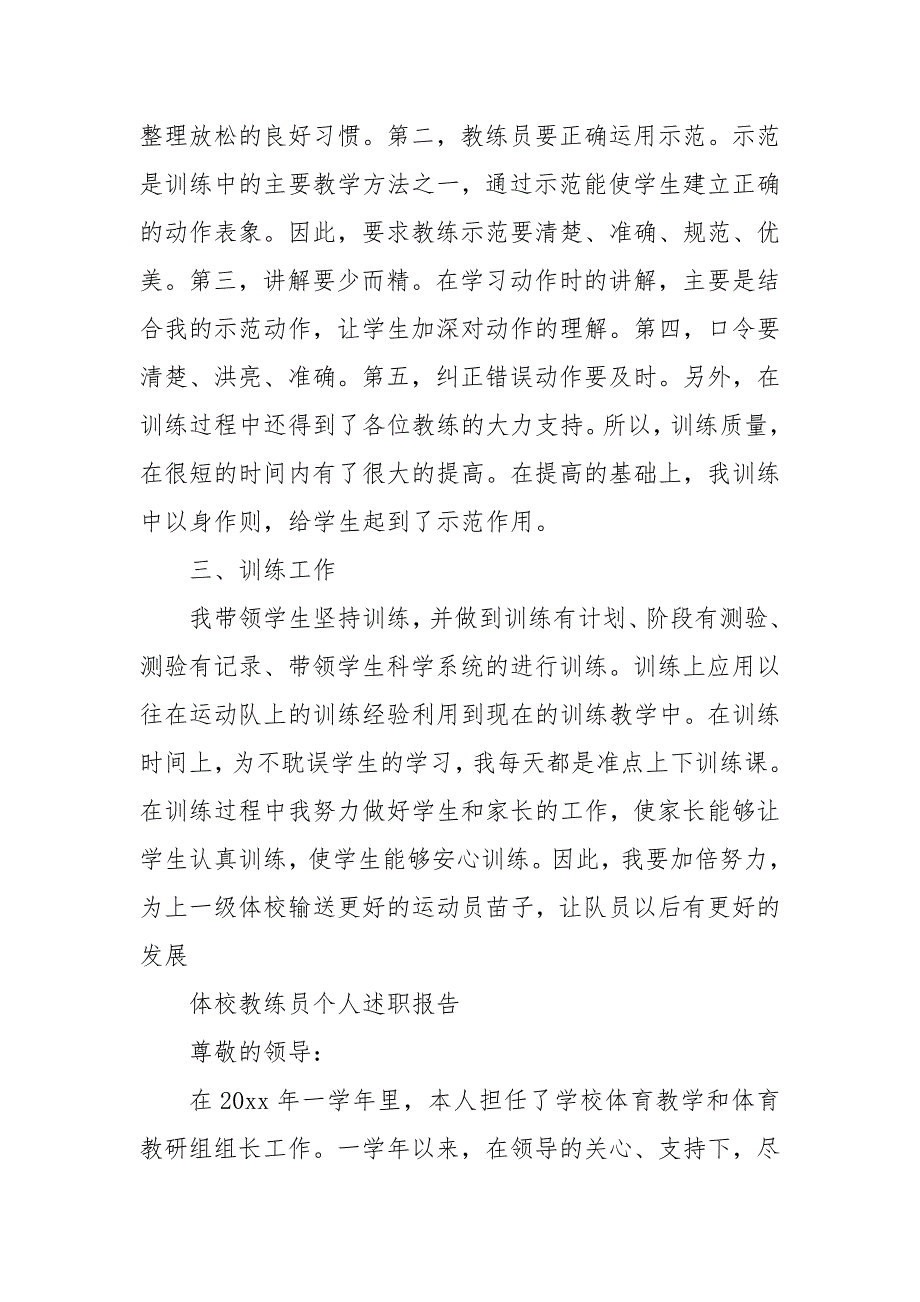 整理放松的良好习惯。第二，教练员要正确运用示范。示范是训练中的主要教学方法之一，通过示范能使学生建立正确的动作表象。因此，要求教练示范要清楚、准确、规范、优美。第三，讲解要少而精。在学习动作时的讲解，主要是结合我的示范动作，让学生加深对动作的理解。第四，口令要清楚、洪亮、准确。第五，纠正错误动作要及时。另外，在训练过程中还得到了各位教练的大力支持。所以，训练质量，在很短的时间内有了很大的提高。在提高的基础上，我训练中以身作则，给学生起到了示范作用。

三、训练工作

我带领学生坚持训练，并做到训练有计划、阶段有测验、测验有记录、带领学生科学系统的进行训练。训练上应用以往在运动队上的训练经验利用到现在的训练教学中。在训练时间上，为不耽误学生的学习，我每天都是准点上下训练课。在训练过程中我努力做好学生和家长的工作，使家长能够让学生认真训练，使学生能够安心训练。因此，我要加倍努力，为上一级体校输送更好的运动员苗子，让队员以后有更好的发展

体校教练员个人述职报告

尊敬的领导：

在 20xx 年一学年里，本人担任了学校体育教学和体育教研组组长工作。一学年以来，在领导的关心、支持下，尽